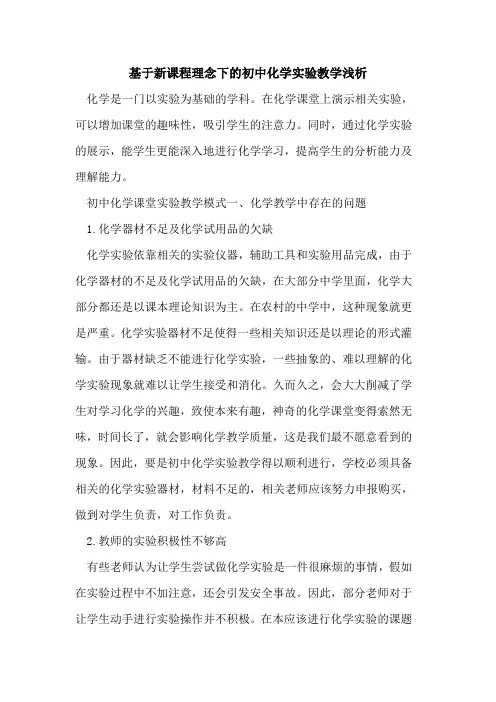 基于新课程理念下的初中化学实验教学浅析

化学是一门以实验为基础的学科。在化学课堂上演示相关实验，可以增加课堂的趣味性，吸引学生的注意力。同时，通过化学实验的展示，能学生更能深入地进行化学学习，提高学生的分析能力及理解能力。

初中化学课堂实验教学模式一、化学教学中存在的问题

1.化学器材不足及化学试用品的欠缺

化学实验依靠相关的实验仪器，辅助工具和实验用品完成，由于化学器材的不足及化学试用品的欠缺，在大部分中学里面，化学大部分都还是以课本理论知识为主。在农村的中学中，这种现象就更是严重。化学实验器材不足使得一些相关知识还是以理论的形式灌输。由于器材缺乏不能进行化学实验，一些抽象的、难以理解的化学实验现象就难以让学生接受和消化。久而久之，会大大削减了学生对学习化学的兴趣，致使本来有趣，神奇的化学课堂变得索然无味，时间长了，就会影响化学教学质量，这是我们最不愿意看到的现象。因此，要是初中化学实验教学得以顺利进行，学校必须具备相关的化学实验器材，材料不足的，相关老师应该努力申报购买，做到对学生负责，对工作负责。

2.教师的实验积极性不够高

有些老师认为让学生尝试做化学实验是一件很麻烦的事情，假如在实验过程中不加注意，还会引发安全事故。因此，部分老师对于让学生动手进行实验操作并不积极。在本应该进行化学实验的课题